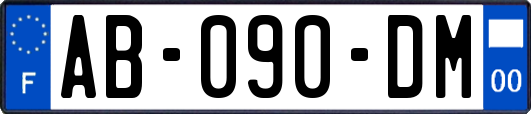 F
AB-090-DM
00